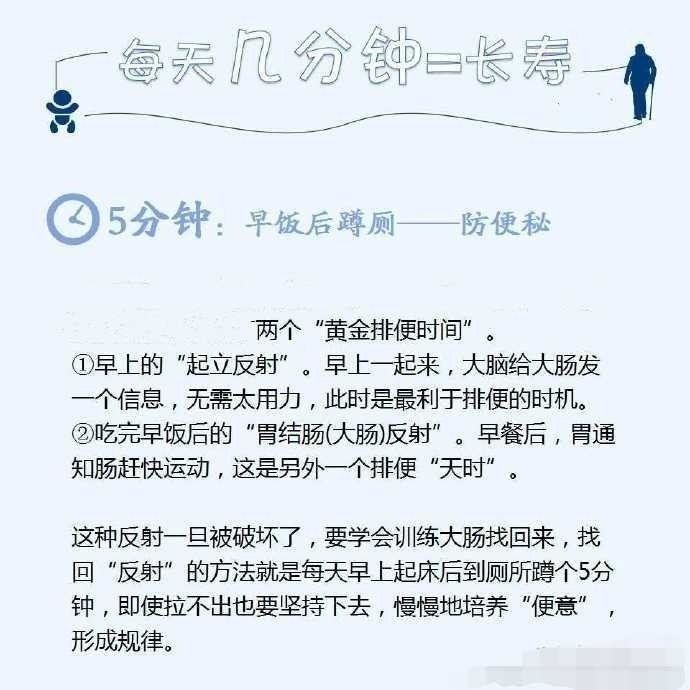 每天几分钟=长寿

5分钟：早饭后蹲厕——防便秘

两个“黄金排便时间”。
①早上的“起立反射”。早上一起来，大脑给大肠发一个信息，无需太用力，此时是最利于排便的时机。
②吃完早饭后的“胃结肠(大肠)反射”。早餐后，胃通知肠赶快运动，这是另外一个排便“天时”。

这种反射一旦被破坏了，要学会训练大肠找回来，找回“反射”的方法就是每天早上起床后到厕所蹲个5分钟，即使拉不出也要坚持下去，慢慢地培养“便意”，形成规律。